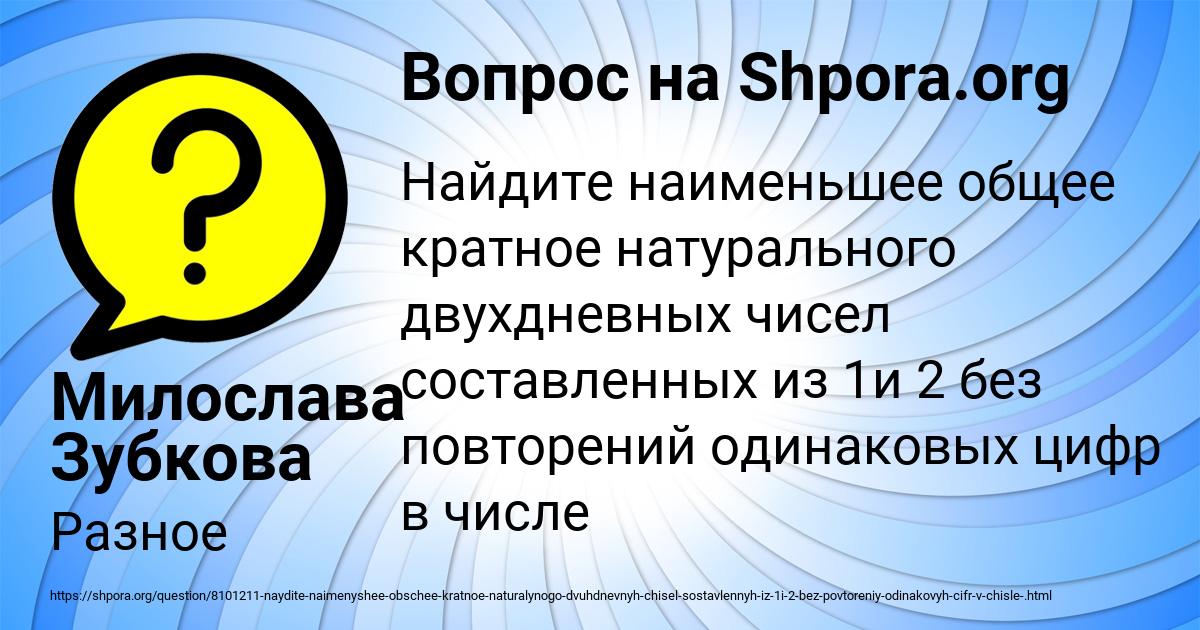 Вопрос на Shpora.org

Найдите наименьшее общее кратное натурального двухдневных чисел составленных из 1и 2 без повторений одинаковых цифр в числе

Милослава Зубкова

Разное

https://shpora.org/question/8101211-naydite-naimenyshee-obschee-kratnoe-naturalynogo-dvuhdnevnyh-chisel-sostavlennyh-iz-1i-2-bez-povtoreniy-odinakovyh-cifr-v-chisle-.html